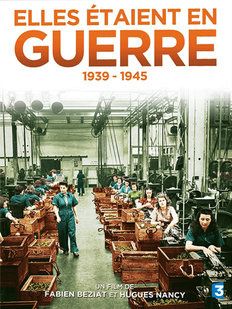 ELLES ÉTAIENT EN
GUERRE
1939 - 1945

UN FILM DE
FABIEN BEZIAT ET HUGUES NANCY

3